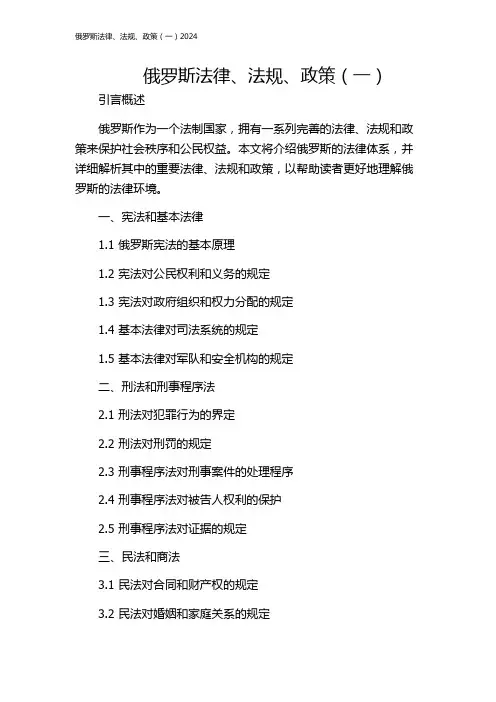 俄罗斯法律、法规、政策（一）2024

俄罗斯法律、法规、政策（一）

引言概述

俄罗斯作为一个法制国家，拥有一系列完善的法律、法规和政策来保护社会秩序和公民权益。本文将介绍俄罗斯的法律体系，并详细解析其中的重要法律、法规和政策，以帮助读者更好地理解俄罗斯的法律环境。

一、宪法和基本法律

1.1 俄罗斯宪法的基本原理

1.2 宪法对公民权利和义务的规定

1.3 宪法对政府组织和权力分配的规定

1.4 基本法律对司法系统的规定

1.5 基本法律对军队和安全机构的规定

二、刑法和刑事程序法

2.1 刑法对犯罪行为的界定

2.2 刑法对刑罚的规定

2.3 刑事程序法对刑事案件的处理程序

2.4 刑事程序法对被告人权利的保护

2.5 刑事程序法对证据的规定

三、民法和商法

3.1 民法对合同和财产权的规定

3.2 民法对婚姻和家庭关系的规定